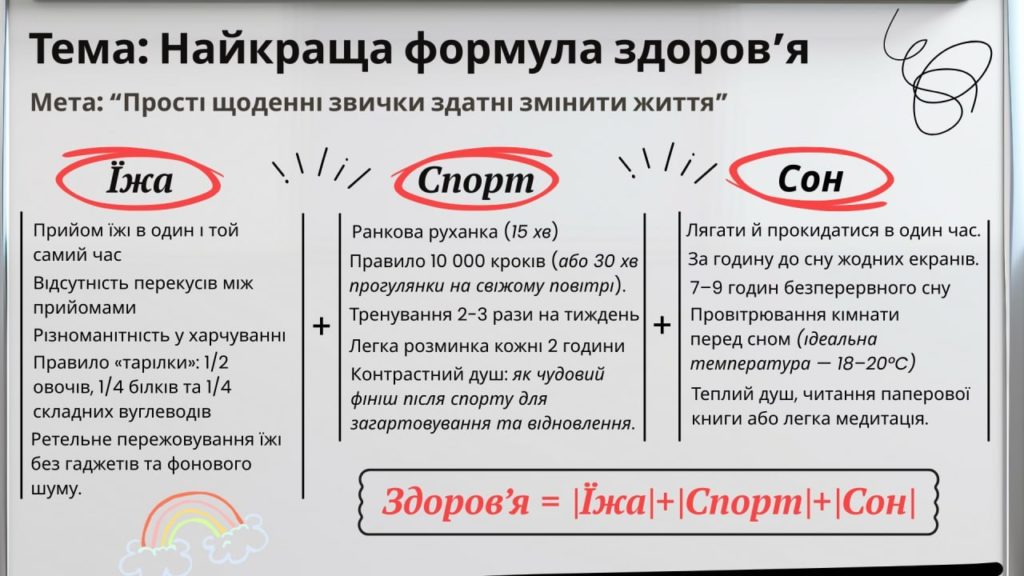 Тема: Найкраща формула здоров'я

Мета: "Прості щоденні звички здатні змінити життя"

Їжа

Прийом їжі в один і той самий час

Відсутність перекусів між прийомами

Різноманітність у харчуванні

Правило «тарілки»: 1/2 овочів, 1/4 білків та 1/4 складних вуглеводів

Ретельне пережовування їжі без гаджетів та фонового шуму.

+

Спорт

Ранкова руханка (15 хв)

Правило 10 000 кроків (або 30 хв прогулянки на свіжому повітрі).

Тренування 2-3 рази на тиждень

Легка розминка кожні 2 години

Контрастний душ: як чудовий фініш після спорту для загартовування та відновлення.

+

Сон

Лягати й прокидатися в один час.

За годину до сну жодних екранів.

7–9 годин безперервного сну

Провітрювання кімнати перед сном (ідеальна температура — 18–20°C)

Теплий душ, читання паперової книги або легка медитація.

Здоров'я = |Їжа|+|Спорт|+|Сон|